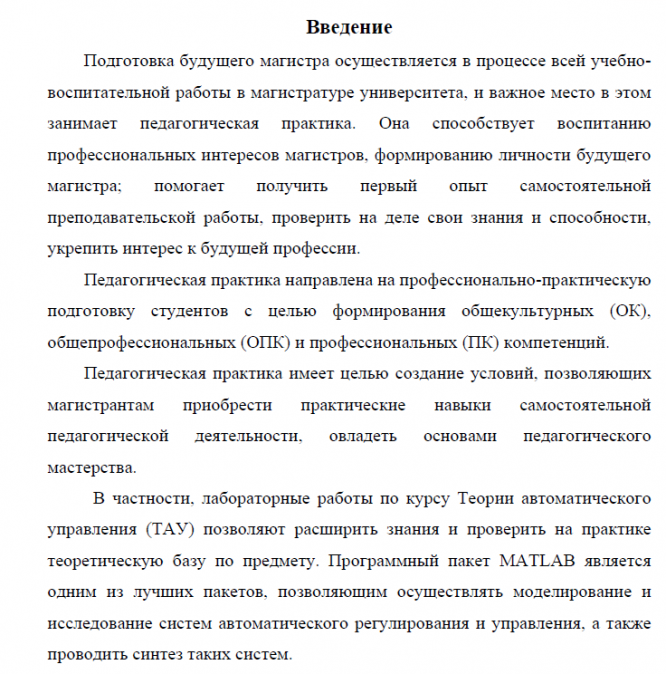 Введение

Подготовка будущего магистра осуществляется в процессе всей учебно-воспитательной работы в магистратуре университета, и важное место в этом занимает педагогическая практика. Она способствует воспитанию профессиональных интересов магистров, формированию личности будущего магистра; помогает получить первый опыт самостоятельной преподавательской работы, проверить на деле свои знания и способности, укрепить интерес к будущей профессии.

Педагогическая практика направлена на профессионально-практическую подготовку студентов с целью формирования общекультурных (ОК), общепрофессиональных (ОПК) и профессиональных (ПК) компетенций.

Педагогическая практика имеет целью создание условий, позволяющих магистрантам приобрести практические навыки самостоятельной педагогической деятельности, овладеть основами педагогического мастерства.

В частности, лабораторные работы по курсу Теории автоматического управления (ТАУ) позволяют расширить знания и проверить на практике теоретическую базу по предмету. Программный пакет MATLAB является одним из лучших пакетов, позволяющим осуществлять моделирование и исследование систем автоматического регулирования и управления, а также проводить синтез таких систем.